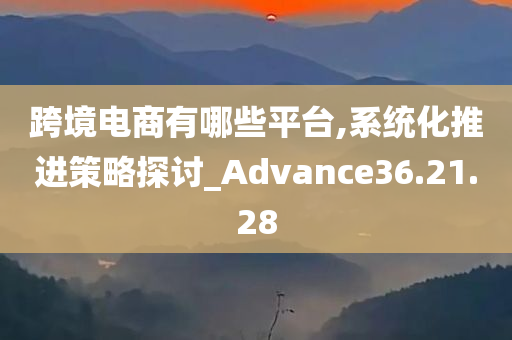 跨境电商有哪些平台,系统化推进策略探讨_Advance36.21.28